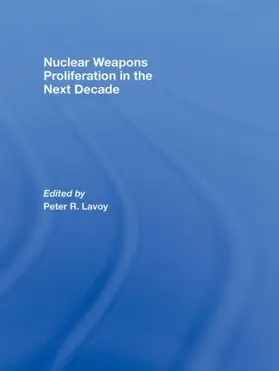 Nuclear Weapons Proliferation in the Next Decade

Edited by
Peter R. Lavoy